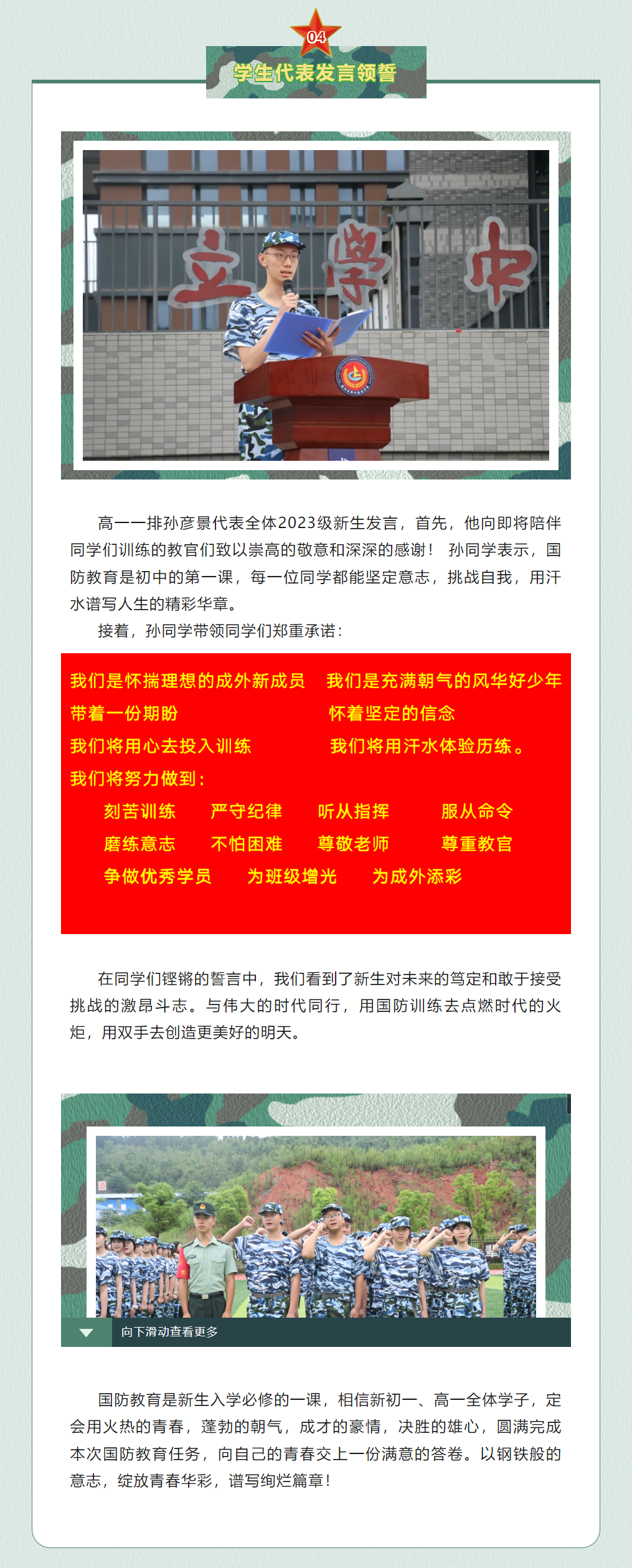 04

学生代表发言领誓

立 學 中

高一一排孙彦景代表全体2023级新生发言，首先，他向即将陪伴同学们训练的教官们致以崇高的敬意和深深的感谢！ 孙同学表示，国防教育是初中的第一课，每一位同学都能坚定意志，挑战自我，用汗水谱写人生的精彩华章。

接着，孙同学带领同学们郑重承诺：

我们是怀揣理想的成外新成员 我们是充满朝气的风华好少年
带着一份期盼 怀着坚定的信念
我们将用心去投入训练 我们将用汗水体验历练。
我们将努力做到：
刻苦训练 严守纪律 听从指挥 服从命令
磨练意志 不怕困难 尊敬老师 尊重教官
争做优秀学员 为班级增光 为成外添彩

在同学们铿锵的誓言中，我们看到了新生对未来的笃定和敢于接受挑战的激昂斗志。与伟大的时代同行，用国防训练去点燃时代的火炬，用双手去创造更美好的明天。

向下滑动查看更多

国防教育是新生入学必修的一课，相信新初一、高一全体学子，定会用火热的青春，蓬勃的朝气，成才的豪情，决胜的雄心，圆满完成本次国防教育任务，向自己的青春交上一份满意的答卷。以钢铁般的意志，绽放青春华彩，谱写绚烂篇章！